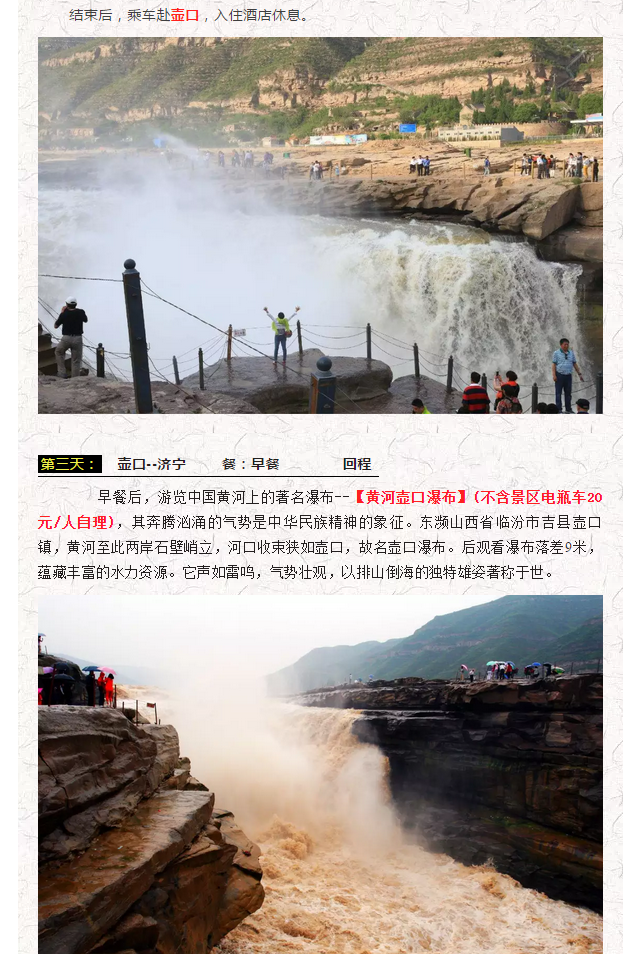 结束后，乘车赴壶口，入住酒店休息。

第三天： 壶口--济宁 餐：早餐 回程

早餐后，游览中国黄河上的著名瀑布--【黄河壶口瀑布】（不含景区电瓶车20元/人自理），其奔腾汹涌的气势是中华民族精神的象征。东濒山西省临汾市吉县壶口镇，黄河至此两岸石壁峭立，河口收束狭如壶口，故名壶口瀑布。后观看瀑布落差9米，蕴藏丰富的水力资源。它声如雷鸣，气势壮观，以排山倒海的独特雄姿著称于世。